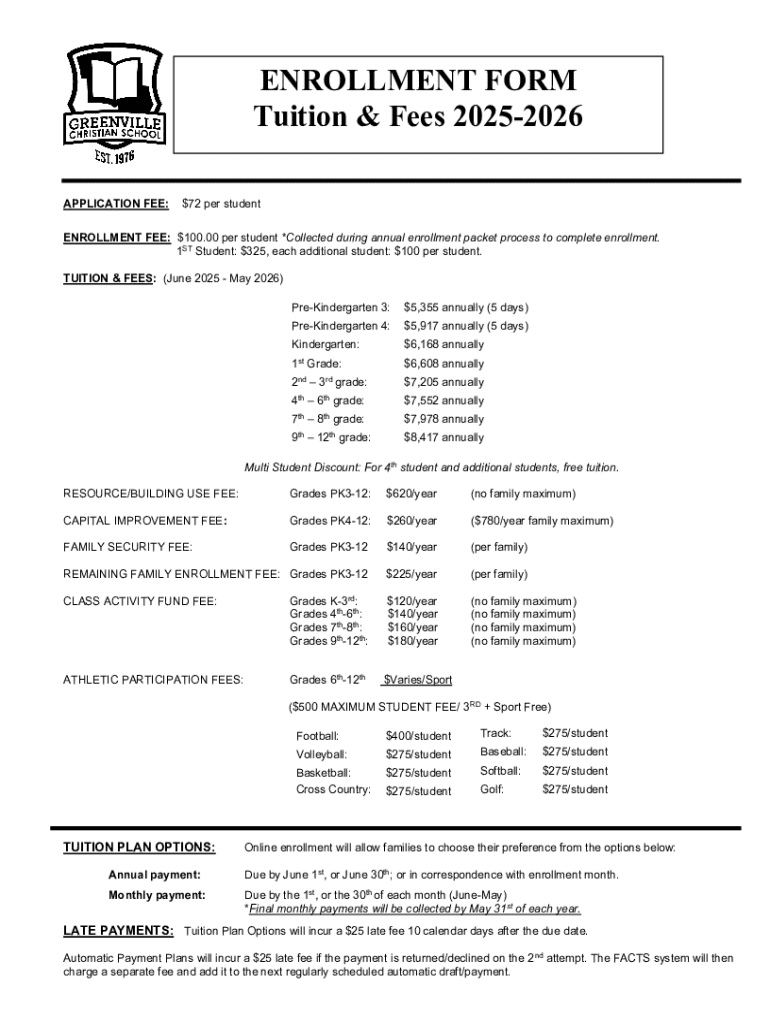 GREENVILLE CHRISTIAN SCHOOL
EST. 1976

ENROLLMENT FORM
Tuition & Fees 2025-2026

APPLICATION FEE: $72 per student

ENROLLMENT FEE: $100.00 per student *Collected during annual enrollment packet process to complete enrollment.
$1^{ST}$ Student: $325, each additional student: $100 per student.

TUITION & FEES: (June 2025 - May 2026)

| | |
|---|---|
| Pre-Kindergarten 3: | $5,355 annually (5 days) |
| Pre-Kindergarten 4: | $5,917 annually (5 days) |
| Kindergarten: | $6,168 annually |
| $1^{st}$ Grade: | $6,608 annually |
| $2^{nd}$ – $3^{rd}$ grade: | $7,205 annually |
| $4^{th}$ – $6^{th}$ grade: | $7,552 annually |
| $7^{th}$ – $8^{th}$ grade: | $7,978 annually |
| $9^{th}$ – $12^{th}$ grade: | $8,417 annually |

Multi Student Discount: For $4^{th}$ student and additional students, free tuition.

| | | | |
|---|---|---|---|
| RESOURCE/BUILDING USE FEE: | Grades PK3-12: | $620/year | (no family maximum) |
| CAPITAL IMPROVEMENT FEE: | Grades PK4-12: | $260/year | ($780/year family maximum) |
| FAMILY SECURITY FEE: | Grades PK3-12 | $140/year | (per family) |
| REMAINING FAMILY ENROLLMENT FEE: | Grades PK3-12 | $225/year | (per family) |
| CLASS ACTIVITY FUND FEE: | Grades K-$3^{rd}$: | $120/year | (no family maximum) |
| | Grades $4^{th}$-$6^{th}$: | $140/year | (no family maximum) |
| | Grades $7^{th}$-$8^{th}$: | $160/year | (no family maximum) |
| | Grades $9^{th}$-$12^{th}$: | $180/year | (no family maximum) |
| ATHLETIC PARTICIPATION FEES: | Grades $6^{th}$-$12^{th}$ | $Varies/Sport | |

($500 MAXIMUM STUDENT FEE/ $3^{RD}$ + Sport Free)

| | | | |
|---|---|---|---|
| Football: | $400/student | Track: | $275/student |
| Volleyball: | $275/student | Baseball: | $275/student |
| Basketball: | $275/student | Softball: | $275/student |
| Cross Country: | $275/student | Golf: | $275/student |

TUITION PLAN OPTIONS: Online enrollment will allow families to choose their preference from the options below:

Annual payment: Due by June $1^{st}$, or June $30^{th}$; or in correspondence with enrollment month.

Monthly payment: Due by the $1^{st}$, or the $30^{th}$ of each month (June-May)
*Final monthly payments will be collected by May $31^{st}$ of each year.

LATE PAYMENTS: Tuition Plan Options will incur a $25 late fee 10 calendar days after the due date.

Automatic Payment Plans will incur a $25 late fee if the payment is returned/declined on the $2^{nd}$ attempt. The FACTS system will then charge a separate fee and add it to the next regularly scheduled automatic draft/payment.